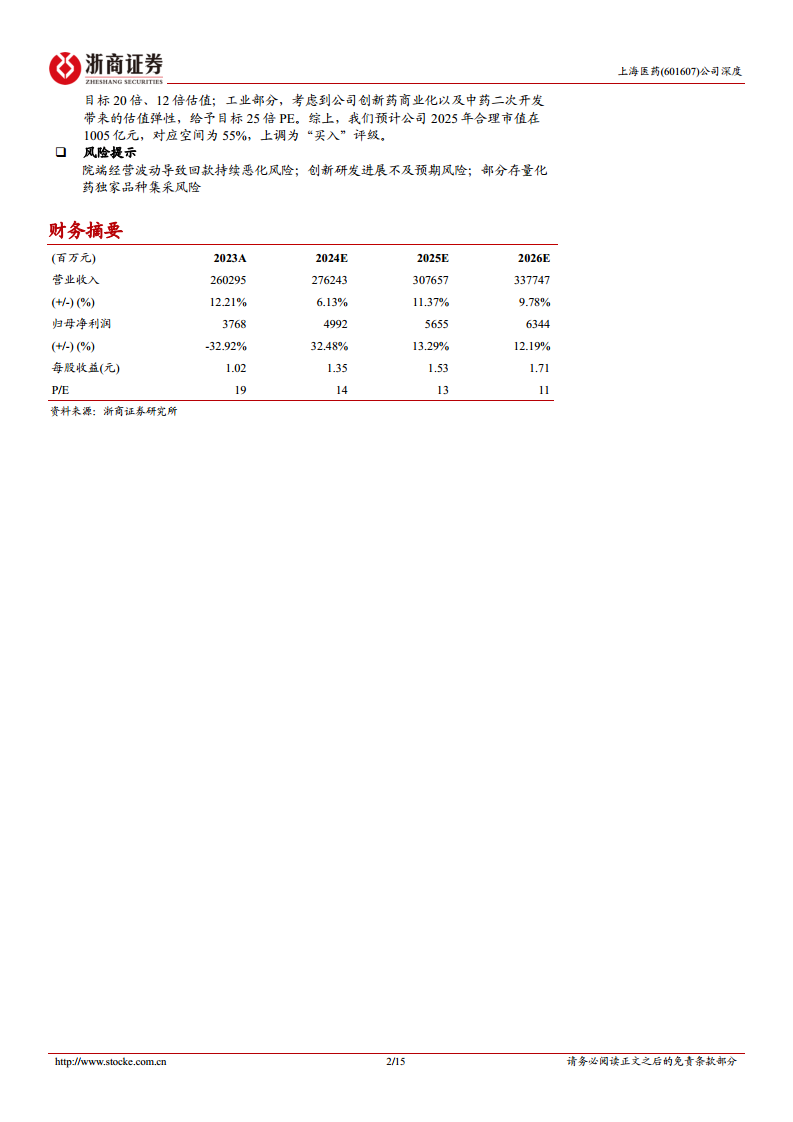 浙商证券
ZHESHANG SECURITIES

上海医药(601607)公司深度

目标 20 倍、12 倍估值；工业部分，考虑到公司创新药商业化以及中药二次开发带来的估值弹性，给予目标 25 倍 PE。综上，我们预计公司 2025 年合理市值在 1005 亿元，对应空间为 55%，上调为“买入”评级。

❑ 风险提示

院端经营波动导致回款持续恶化风险；创新研发进展不及预期风险；部分存量化药独家品种集采风险

财务摘要

| (百万元) | 2023A | 2024E | 2025E | 2026E |
|---|---|---|---|---|
| 营业收入 | 260295 | 276243 | 307657 | 337747 |
| (+/-) (%) | 12.21% | 6.13% | 11.37% | 9.78% |
| 归母净利润 | 3768 | 4992 | 5655 | 6344 |
| (+/-) (%) | -32.92% | 32.48% | 13.29% | 12.19% |
| 每股收益(元) | 1.02 | 1.35 | 1.53 | 1.71 |
| P/E | 19 | 14 | 13 | 11 |

资料来源：浙商证券研究所

http://www.stocke.com.cn 2/15 请务必阅读正文之后的免责条款部分